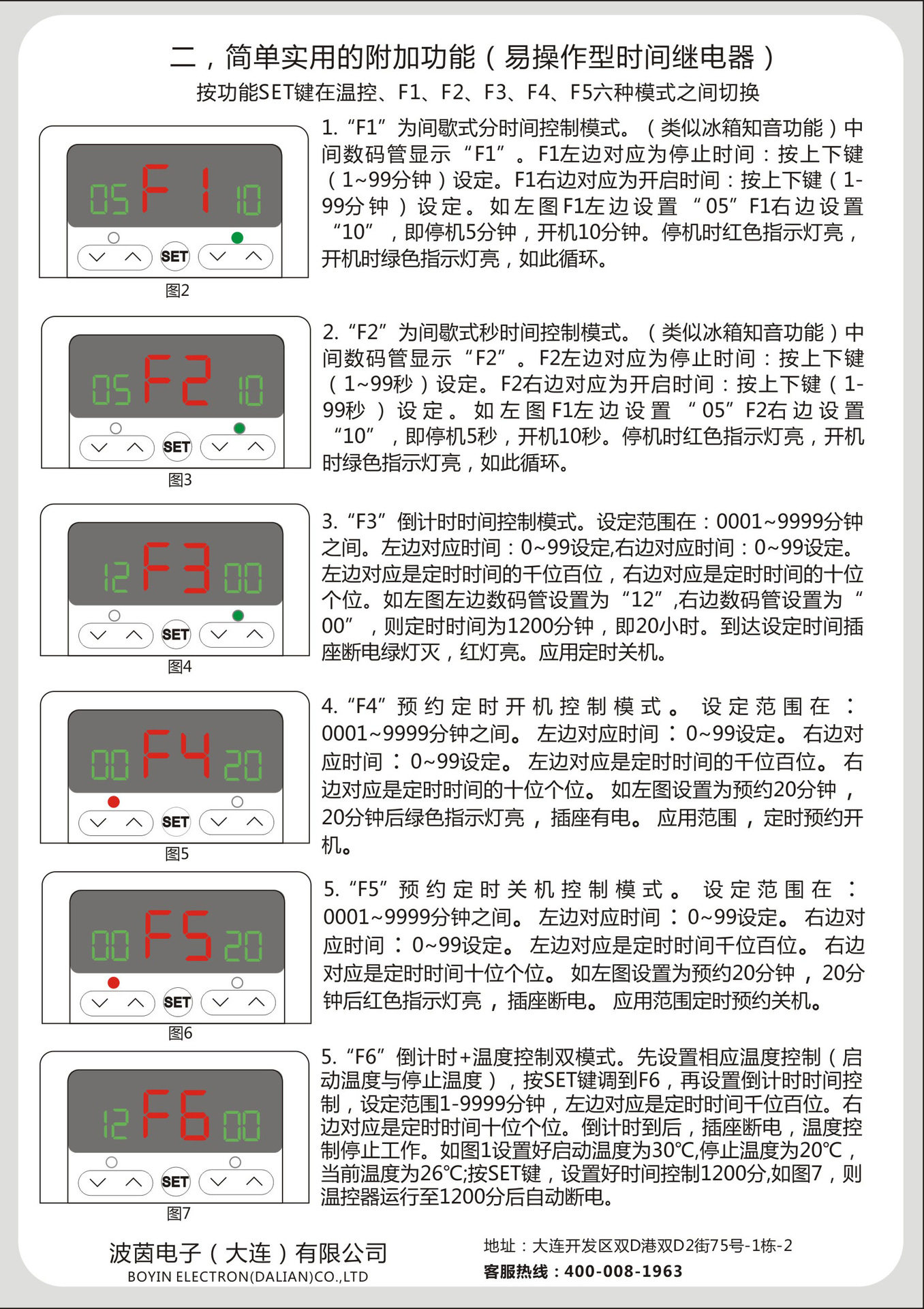 二，简单实用的附加功能（易操作型时间继电器）
按功能SET键在温控、F1、F2、F3、F4、F5六种模式之间切换

05 F1 10
SET
图2

1.“F1”为间歇式分时间控制模式。（类似冰箱知音功能）中间数码管显示“F1”。F1左边对应为停止时间：按上下键（1~99分钟）设定。F1右边对应为开启时间：按上下键（1-99分钟）设定。如左图F1左边设置“05”F1右边设置“10”，即停机5分钟，开机10分钟。停机时红色指示灯亮，开机时绿色指示灯亮，如此循环。

05 F2 10
SET
图3

2.“F2”为间歇式秒时间控制模式。（类似冰箱知音功能）中间数码管显示“F2”。F2左边对应为停止时间：按上下键（1~99秒）设定。F2右边对应为开启时间：按上下键（1-99秒）设定。如左图F1左边设置“05”F2右边设置“10”，即停机5秒，开机10秒。停机时红色指示灯亮，开机时绿色指示灯亮，如此循环。

12 F3 00
SET
图4

3.“F3”倒计时时间控制模式。设定范围在：0001~9999分钟之间。左边对应时间：0~99设定,右边对应时间：0~99设定。左边对应是定时时间的千位百位，右边对应是定时时间的十位个位。如左图左边数码管设置为“12”,右边数码管设置为“00”，则定时时间为1200分钟，即20小时。到达设定时间插座断电绿灯灭，红灯亮。应用定时关机。

00 F4 20
SET
图5

4.“F4”预约定时开机控制模式。设定范围在：0001~9999分钟之间。左边对应时间：0~99设定。右边对应时间：0~99设定。左边对应是定时时间的千位百位。右边对应是定时时间的十位个位。如左图设置为预约20分钟，20分钟后绿色指示灯亮，插座有电。应用范围，定时预约开机。

00 F5 20
SET
图6

5.“F5”预约定时关机控制模式。设定范围在：0001~9999分钟之间。左边对应时间：0~99设定。右边对应时间：0~99设定。左边对应是定时时间千位百位。右边对应是定时时间十位个位。如左图设置为预约20分钟，20分钟后红色指示灯亮，插座断电。应用范围定时预约关机。

12 F6 00
SET
图7

5.“F6”倒计时+温度控制双模式。先设置相应温度控制（启动温度与停止温度），按SET键调到F6，再设置倒计时时间控制，设定范围1-9999分钟，左边对应是定时时间千位百位。右边对应是定时时间十位个位。倒计时到后，插座断电，温度控制停止工作。如图1设置好启动温度为30℃,停止温度为20℃，当前温度为26℃;按SET键，设置好时间控制1200分,如图7，则温控器运行至1200分后自动断电。

波茵电子（大连）有限公司
BOYIN ELECTRON(DALIAN)CO.,LTD
地址：大连开发区双D港双D2街75号-1栋-2
客服热线：400-008-1963